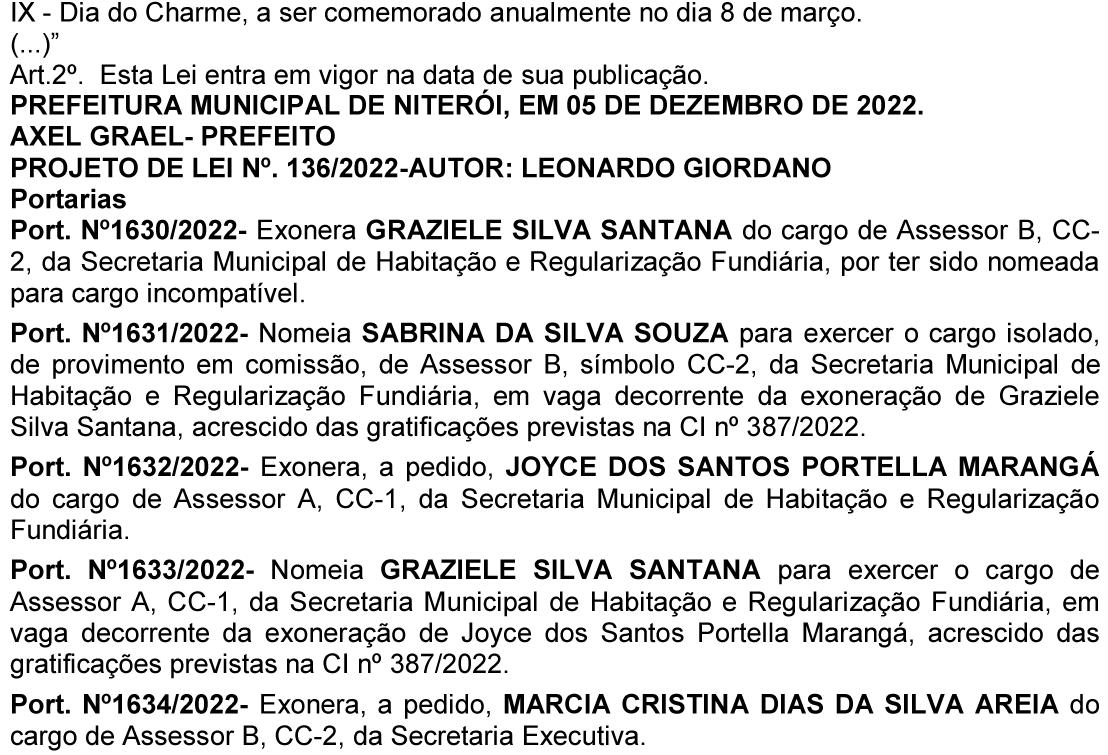 IX - Dia do Charme, a ser comemorado anualmente no dia 8 de março.
(...)"
Art.2º. Esta Lei entra em vigor na data de sua publicação.
PREFEITURA MUNICIPAL DE NITERÓI, EM 05 DE DEZEMBRO DE 2022.
AXEL GRAEL- PREFEITO
PROJETO DE LEI Nº. 136/2022-AUTOR: LEONARDO GIORDANO
Portarias
Port. Nº1630/2022- Exonera GRAZIELE SILVA SANTANA do cargo de Assessor B, CC-2, da Secretaria Municipal de Habitação e Regularização Fundiária, por ter sido nomeada para cargo incompatível.

Port. Nº1631/2022- Nomeia SABRINA DA SILVA SOUZA para exercer o cargo isolado, de provimento em comissão, de Assessor B, símbolo CC-2, da Secretaria Municipal de Habitação e Regularização Fundiária, em vaga decorrente da exoneração de Graziele Silva Santana, acrescido das gratificações previstas na CI nº 387/2022.

Port. Nº1632/2022- Exonera, a pedido, JOYCE DOS SANTOS PORTELLA MARANGÁ do cargo de Assessor A, CC-1, da Secretaria Municipal de Habitação e Regularização Fundiária.

Port. Nº1633/2022- Nomeia GRAZIELE SILVA SANTANA para exercer o cargo de Assessor A, CC-1, da Secretaria Municipal de Habitação e Regularização Fundiária, em vaga decorrente da exoneração de Joyce dos Santos Portella Marangá, acrescido das gratificações previstas na CI nº 387/2022.

Port. Nº1634/2022- Exonera, a pedido, MARCIA CRISTINA DIAS DA SILVA AREIA do cargo de Assessor B, CC-2, da Secretaria Executiva.